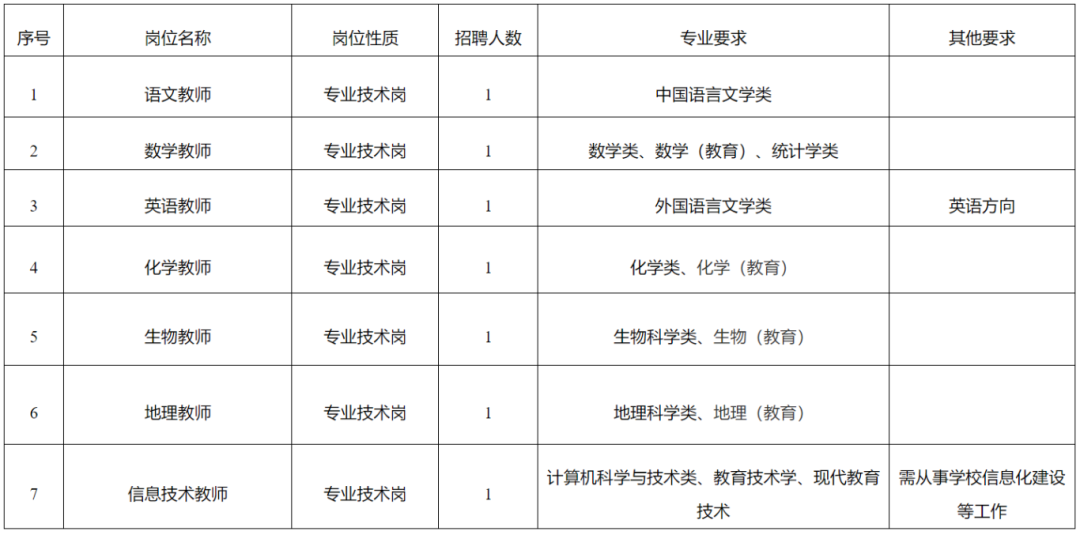 | 序号 | 岗位名称 | 岗位性质 | 招聘人数 | 专业要求 | 其他要求 |
|---|---|---|---|---|---|
| 1 | 语文教师 | 专业技术岗 | 1 | 中国语言文学类 |  |
| 2 | 数学教师 | 专业技术岗 | 1 | 数学类、数学（教育）、统计学类 |  |
| 3 | 英语教师 | 专业技术岗 | 1 | 外国语言文学类 | 英语方向 |
| 4 | 化学教师 | 专业技术岗 | 1 | 化学类、化学（教育） |  |
| 5 | 生物教师 | 专业技术岗 | 1 | 生物科学类、生物（教育） |  |
| 6 | 地理教师 | 专业技术岗 | 1 | 地理科学类、地理（教育） |  |
| 7 | 信息技术教师 | 专业技术岗 | 1 | 计算机科学与技术类、教育技术学、现代教育技术 | 需从事学校信息化建设等工作 |